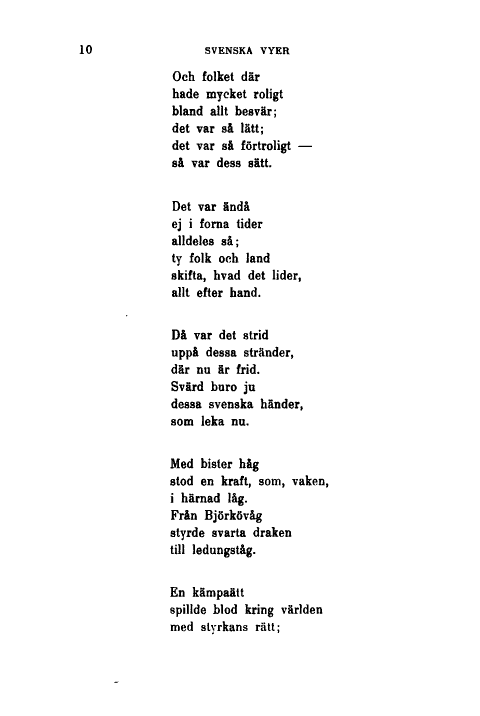 10 SVENSKA VYER

Och folket där
hade mycket roligt
bland allt besvär;
det var så lätt;
det var så förtroligt —
så var dess sätt.

Det var ändå
ej i forna tider
alldeles så;
ty folk och land
skifta, hvad det lider,
allt efter hand.

Då var det strid
uppå dessa stränder,
där nu är frid.
Svärd buro ju
dessa svenska händer,
som leka nu.

Med bister håg
stod en kraft, som, vaken,
i härnad låg.
Från Björkövåg
styrde svarta draken
till ledungståg.

En kämpaätt
spillde blod kring världen
med styrkans rätt;